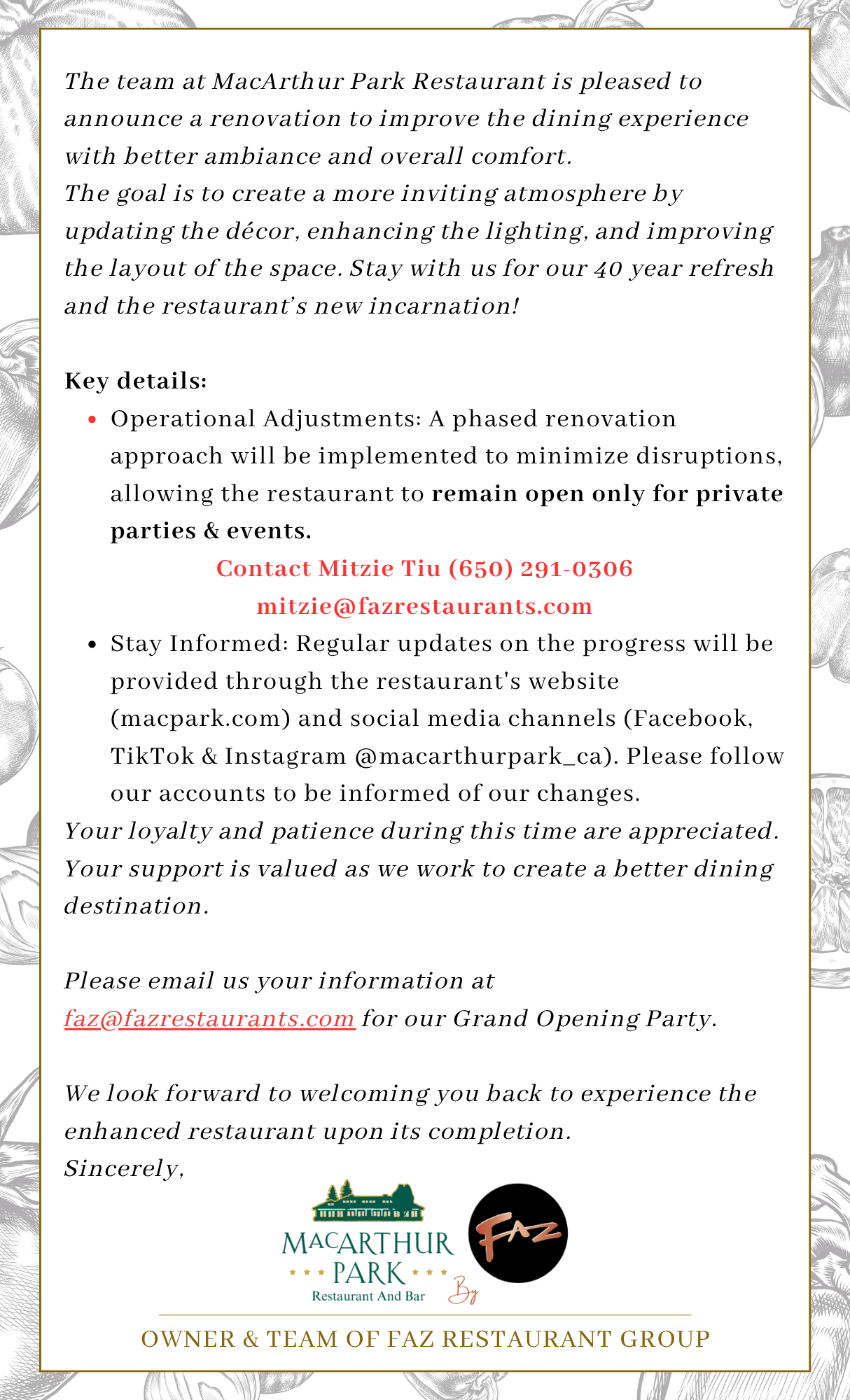 The team at MacArthur Park Restaurant is pleased to announce a renovation to improve the dining experience with better ambiance and overall comfort.
The goal is to create a more inviting atmosphere by updating the décor, enhancing the lighting, and improving the layout of the space. Stay with us for our 40 year refresh and the restaurant's new incarnation!

Key details:
- Operational Adjustments: A phased renovation approach will be implemented to minimize disruptions, allowing the restaurant to remain open only for private parties & events.

Contact Mitzie Tiu (650) 291-0306
mitzie@fazrestaurants.com

- Stay Informed: Regular updates on the progress will be provided through the restaurant's website (macpark.com) and social media channels (Facebook, TikTok & Instagram @macarthurpark_ca). Please follow our accounts to be informed of our changes.

Your loyalty and patience during this time are appreciated. Your support is valued as we work to create a better dining destination.

Please email us your information at faz@fazrestaurants.com for our Grand Opening Party.

We look forward to welcoming you back to experience the enhanced restaurant upon its completion.
Sincerely,

MACARTHUR PARK
Restaurant And Bar
By
FAZ

OWNER & TEAM OF FAZ RESTAURANT GROUP